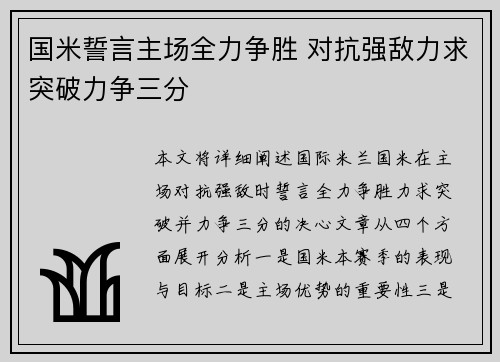 国米誓言主场全力争胜 对抗强敌力求突破力争三分

本文将详细阐述国际米兰国米在主场对抗强敌时誓言全力争胜力求突破并力争三分的决心文章从四个方面展开分析一是国米本赛季的表现与目标二是主场优势的重要性三是